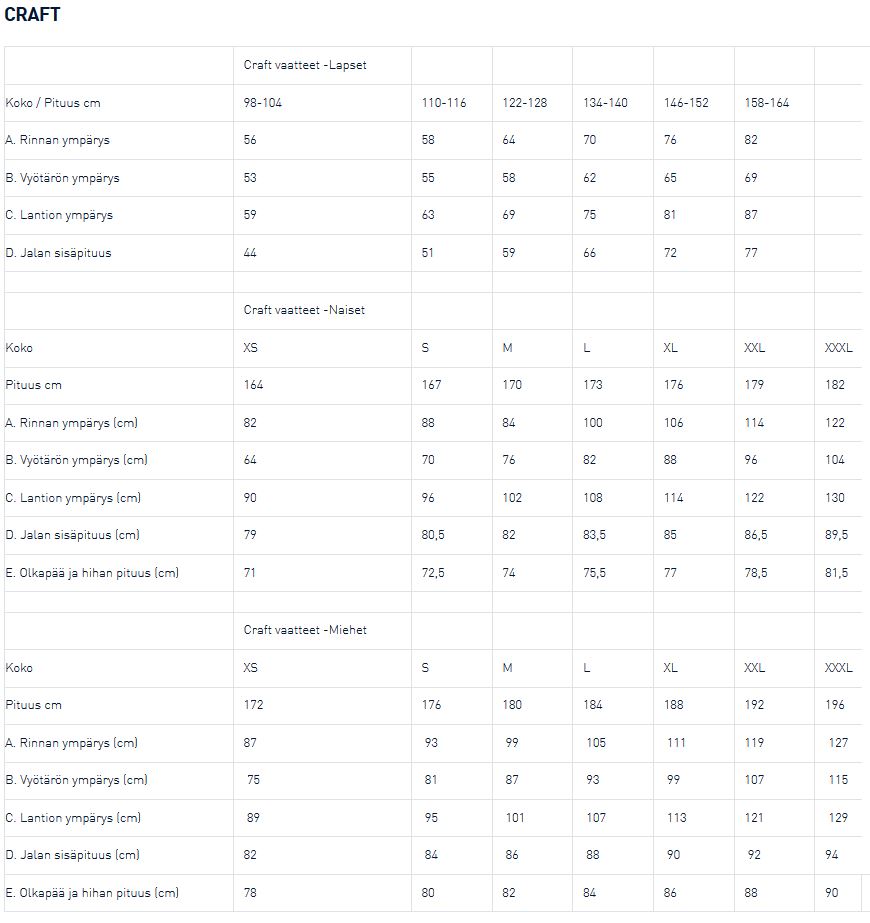 CRAFT

| | Craft vaatteet -Lapset | | | | | | |
|---|---|---|---|---|---|---|---|
| Koko / Pituus cm | 98-104 | 110-116 | 122-128 | 134-140 | 146-152 | 158-164 | |
| A. Rinnan ympärys | 56 | 58 | 64 | 70 | 76 | 82 | |
| B. Vyötärön ympärys | 53 | 55 | 58 | 62 | 65 | 69 | |
| C. Lantion ympärys | 59 | 63 | 69 | 75 | 81 | 87 | |
| D. Jalan sisäpituus | 44 | 51 | 59 | 66 | 72 | 77 | |
| | | | | | | | |
| | Craft vaatteet -Naiset | | | | | | |
| Koko | XS | S | M | L | XL | XXL | XXXL |
| Pituus cm | 164 | 167 | 170 | 173 | 176 | 179 | 182 |
| A. Rinnan ympärys (cm) | 82 | 88 | 84 | 100 | 106 | 114 | 122 |
| B. Vyötärön ympärys (cm) | 64 | 70 | 76 | 82 | 88 | 96 | 104 |
| C. Lantion ympärys (cm) | 90 | 96 | 102 | 108 | 114 | 122 | 130 |
| D. Jalan sisäpituus (cm) | 79 | 80,5 | 82 | 83,5 | 85 | 86,5 | 89,5 |
| E. Olkapää ja hihan pituus (cm) | 71 | 72,5 | 74 | 75,5 | 77 | 78,5 | 81,5 |
| | | | | | | | |
| | Craft vaatteet -Miehet | | | | | | |
| Koko | XS | S | M | L | XL | XXL | XXXL |
| Pituus cm | 172 | 176 | 180 | 184 | 188 | 192 | 196 |
| A. Rinnan ympärys (cm) | 87 | 93 | 99 | 105 | 111 | 119 | 127 |
| B. Vyötärön ympärys (cm) | 75 | 81 | 87 | 93 | 99 | 107 | 115 |
| C. Lantion ympärys (cm) | 89 | 95 | 101 | 107 | 113 | 121 | 129 |
| D. Jalan sisäpituus (cm) | 82 | 84 | 86 | 88 | 90 | 92 | 94 |
| E. Olkapää ja hihan pituus (cm) | 78 | 80 | 82 | 84 | 86 | 88 | 90 |